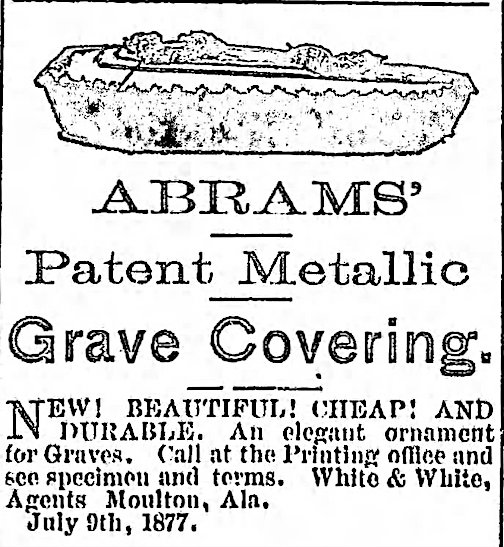 ABRAMS'

Patent Metallic

Grave Covering.

NEW! BEAUTIFUL! CHEAP! AND DURABLE. An elegant ornament for Graves. Call at the Printing office and see specimen and terms. White & White, Agents Moulton, Ala.

July 9th, 1877.